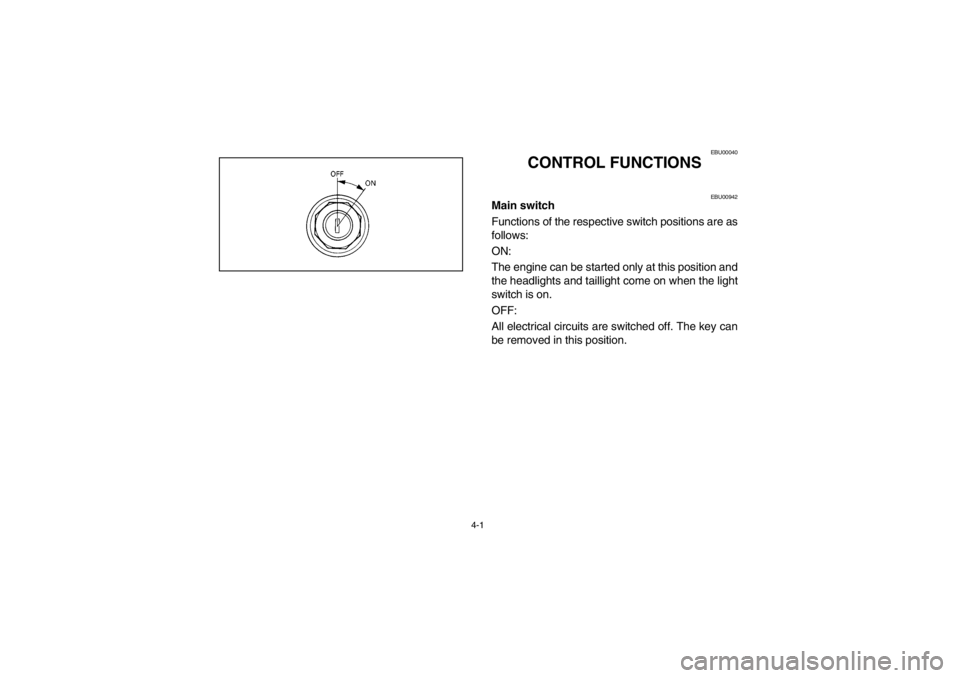 OFF
ON

EBU00040
CONTROL FUNCTIONS

EBU00942
Main switch
Functions of the respective switch positions are as follows:
ON:
The engine can be started only at this position and the headlights and taillight come on when the light switch is on.
OFF:
All electrical circuits are switched off. The key can be removed in this position.

4-1

carmanualsonline.info